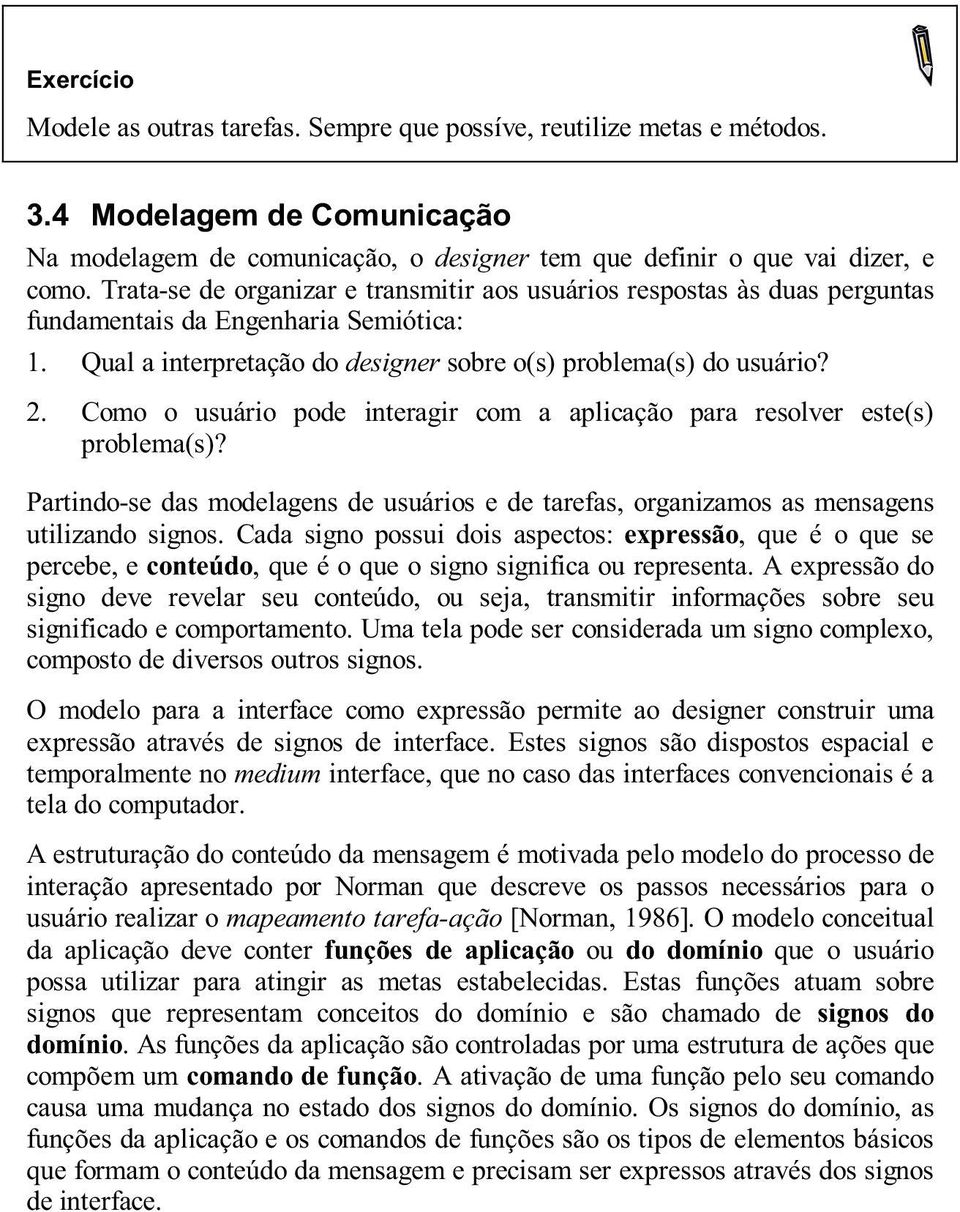 Exercício

Modele as outras tarefas. Sempre que possíve, reutilize metas e métodos.

3.4 Modelagem de Comunicação

Na modelagem de comunicação, o designer tem que definir o que vai dizer, e como. Trata-se de organizar e transmitir aos usuários respostas às duas perguntas fundamentais da Engenharia Semiótica:

1. Qual a interpretação do designer sobre o(s) problema(s) do usuário?

2. Como o usuário pode interagir com a aplicação para resolver este(s) problema(s)?

Partindo-se das modelagens de usuários e de tarefas, organizamos as mensagens utilizando signos. Cada signo possui dois aspectos: expressão, que é o que se percebe, e conteúdo, que é o que o signo significa ou representa. A expressão do signo deve revelar seu conteúdo, ou seja, transmitir informações sobre seu significado e comportamento. Uma tela pode ser considerada um signo complexo, composto de diversos outros signos.

O modelo para a interface como expressão permite ao designer construir uma expressão através de signos de interface. Estes signos são dispostos espacial e temporalmente no medium interface, que no caso das interfaces convencionais é a tela do computador.

A estruturação do conteúdo da mensagem é motivada pelo modelo do processo de interação apresentado por Norman que descreve os passos necessários para o usuário realizar o mapeamento tarefa-ação [Norman, 1986]. O modelo conceitual da aplicação deve conter funções de aplicação ou do domínio que o usuário possa utilizar para atingir as metas estabelecidas. Estas funções atuam sobre signos que representam conceitos do domínio e são chamado de signos do domínio. As funções da aplicação são controladas por uma estrutura de ações que compõem um comando de função. A ativação de uma função pelo seu comando causa uma mudança no estado dos signos do domínio. Os signos do domínio, as funções da aplicação e os comandos de funções são os tipos de elementos básicos que formam o conteúdo da mensagem e precisam ser expressos através dos signos de interface.